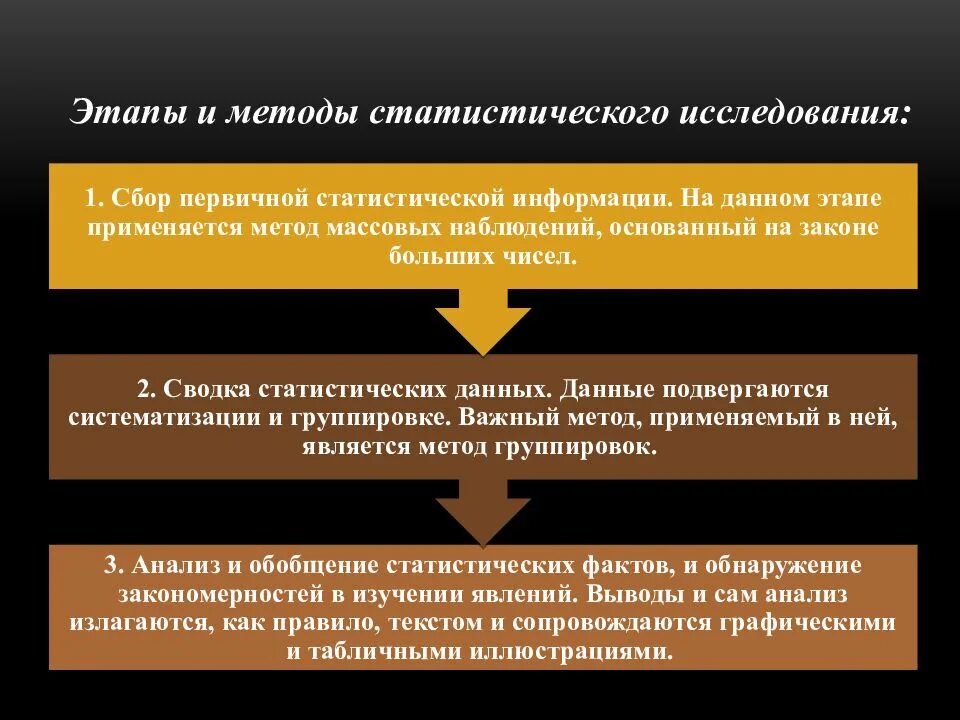 Этапы и методы статистического исследования:

1. Сбор первичной статистической информации. На данном этапе применяется метод массовых наблюдений, основанный на законе больших чисел.

2. Сводка статистических данных. Данные подвергаются систематизации и группировке. Важный метод, применяемый в ней, является метод группировок.

3. Анализ и обобщение статистических фактов, и обнаружение закономерностей в изучении явлений. Выводы и сам анализ излагаются, как правило, текстом и сопровождаются графическими и табличными иллюстрациями.